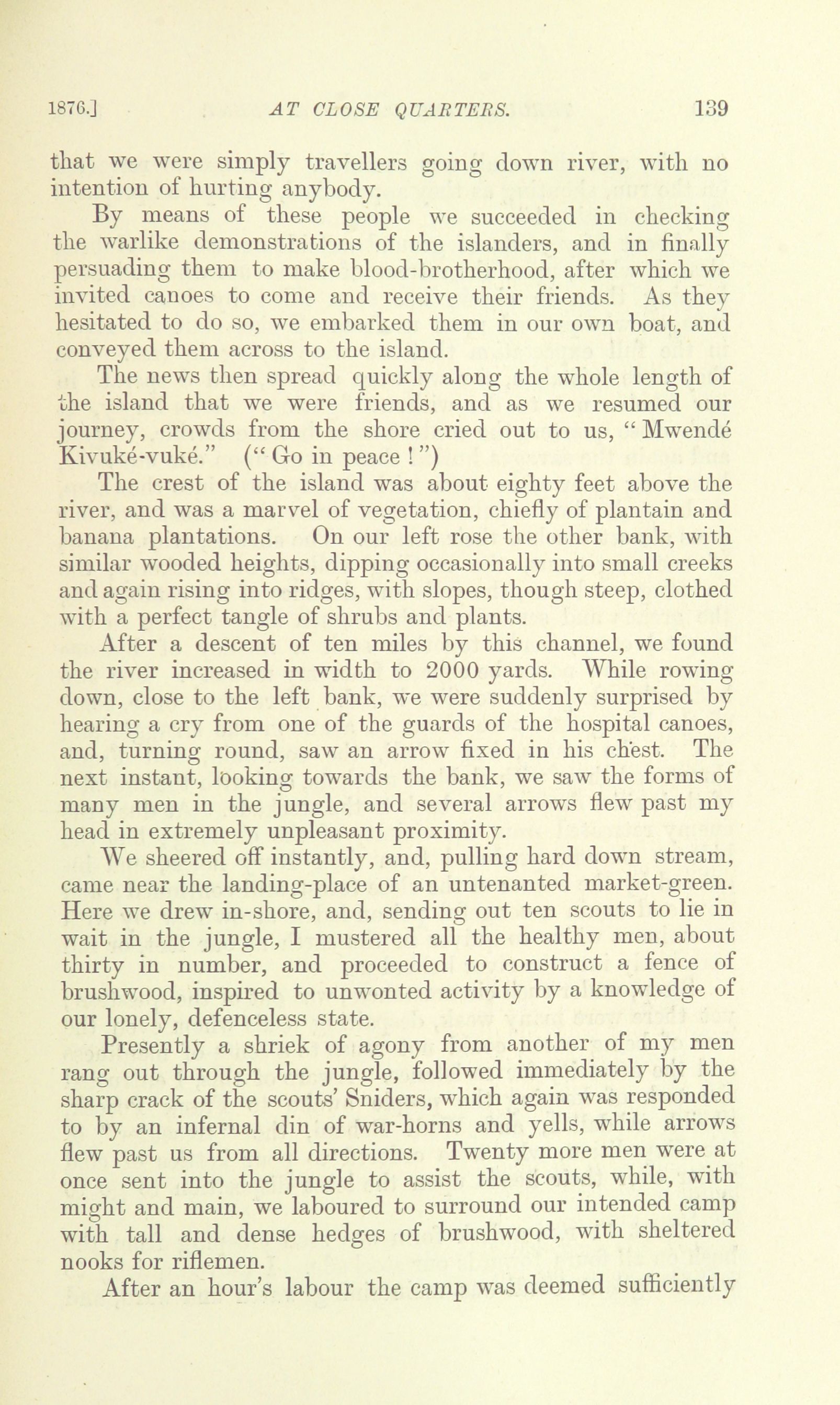 1876.] AT CLOSE QUARTERS. 139

that we were simply travellers going down river, with no intention of hurting anybody.

By means of these people we succeeded in checking the warlike demonstrations of the islanders, and in finally persuading them to make blood-brotherhood, after which we invited canoes to come and receive their friends. As they hesitated to do so, we embarked them in our own boat, and conveyed them across to the island.

The news then spread quickly along the whole length of the island that we were friends, and as we resumed our journey, crowds from the shore cried out to us, "Mwendé Kivuké-vuké." ("Go in peace!")

The crest of the island was about eighty feet above the river, and was a marvel of vegetation, chiefly of plantain and banana plantations. On our left rose the other bank, with similar wooded heights, dipping occasionally into small creeks and again rising into ridges, with slopes, though steep, clothed with a perfect tangle of shrubs and plants.

After a descent of ten miles by this channel, we found the river increased in width to 2000 yards. While rowing down, close to the left bank, we were suddenly surprised by hearing a cry from one of the guards of the hospital canoes, and, turning round, saw an arrow fixed in his chest. The next instant, looking towards the bank, we saw the forms of many men in the jungle, and several arrows flew past my head in extremely unpleasant proximity.

We sheered off instantly, and, pulling hard down stream, came near the landing-place of an untenanted market-green. Here we drew in-shore, and, sending out ten scouts to lie in wait in the jungle, I mustered all the healthy men, about thirty in number, and proceeded to construct a fence of brushwood, inspired to unwonted activity by a knowledge of our lonely, defenceless state.

Presently a shriek of agony from another of my men rang out through the jungle, followed immediately by the sharp crack of the scouts' Sniders, which again was responded to by an infernal din of war-horns and yells, while arrows flew past us from all directions. Twenty more men were at once sent into the jungle to assist the scouts, while, with might and main, we laboured to surround our intended camp with tall and dense hedges of brushwood, with sheltered nooks for riflemen.

After an hour's labour the camp was deemed sufficiently